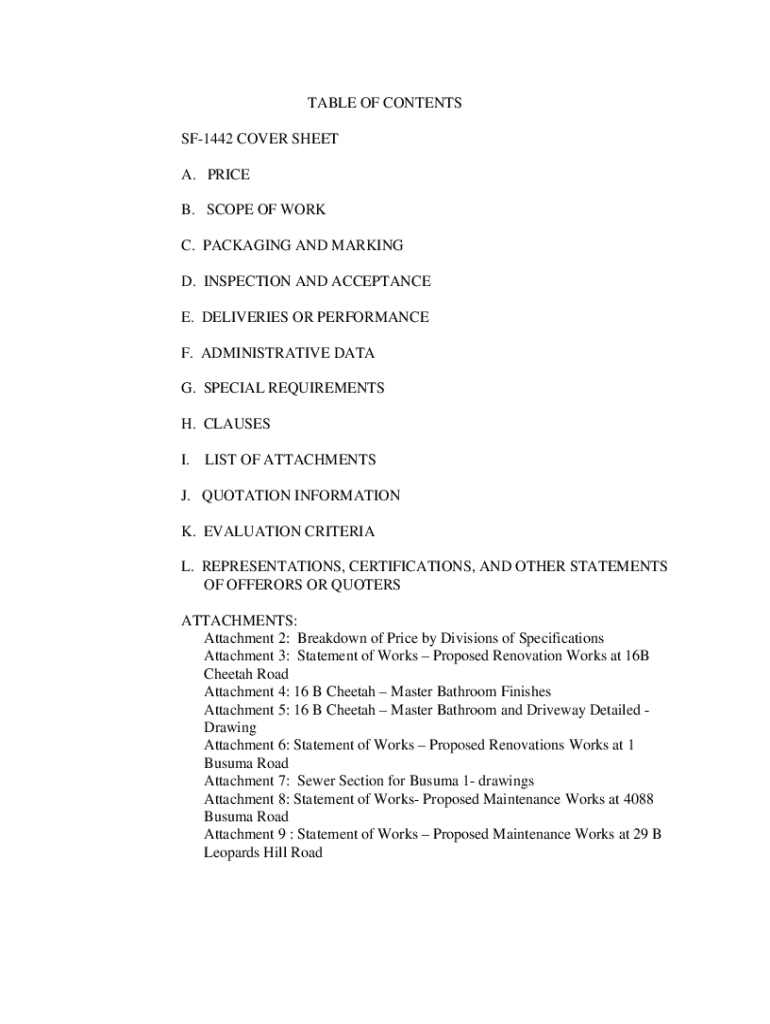 TABLE OF CONTENTS

SF-1442 COVER SHEET

A. PRICE

B. SCOPE OF WORK

C. PACKAGING AND MARKING

D. INSPECTION AND ACCEPTANCE

E. DELIVERIES OR PERFORMANCE

F. ADMINISTRATIVE DATA

G. SPECIAL REQUIREMENTS

H. CLAUSES

I. LIST OF ATTACHMENTS

J. QUOTATION INFORMATION

K. EVALUATION CRITERIA

L. REPRESENTATIONS, CERTIFICATIONS, AND OTHER STATEMENTS OF OFFERORS OR QUOTERS

ATTACHMENTS:
Attachment 2: Breakdown of Price by Divisions of Specifications
Attachment 3: Statement of Works – Proposed Renovation Works at 16B Cheetah Road
Attachment 4: 16 B Cheetah – Master Bathroom Finishes
Attachment 5: 16 B Cheetah – Master Bathroom and Driveway Detailed - Drawing
Attachment 6: Statement of Works – Proposed Renovations Works at 1 Busuma Road
Attachment 7: Sewer Section for Busuma 1- drawings
Attachment 8: Statement of Works- Proposed Maintenance Works at 4088 Busuma Road
Attachment 9 : Statement of Works – Proposed Maintenance Works at 29 B Leopards Hill Road